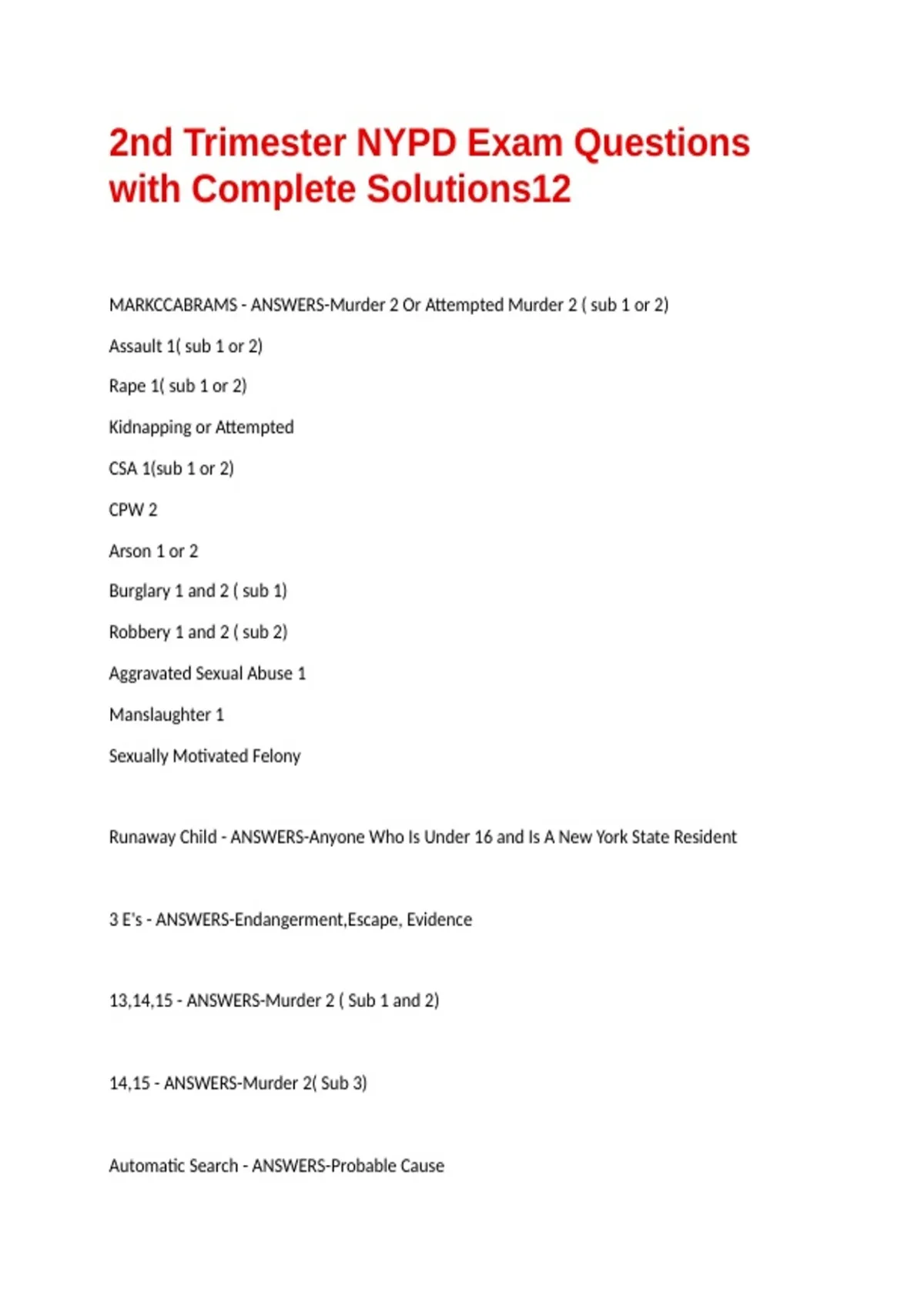 2nd Trimester NYPD Exam Questions with Complete Solutions12

MARKCCABRAMS - ANSWERS-Murder 2 Or Attempted Murder 2 ( sub 1 or 2)

Assault 1( sub 1 or 2)

Rape 1( sub 1 or 2)

Kidnapping or Attempted

CSA 1(sub 1 or 2)

CPW 2

Arson 1 or 2

Burglary 1 and 2 ( sub 1)

Robbery 1 and 2 ( sub 2)

Aggravated Sexual Abuse 1

Manslaughter 1

Sexually Motivated Felony

Runaway Child - ANSWERS-Anyone Who Is Under 16 and Is A New York State Resident

3 E's - ANSWERS-Endangerment,Escape, Evidence

13,14,15 - ANSWERS-Murder 2 ( Sub 1 and 2)

14,15 - ANSWERS-Murder 2( Sub 3)

Automatic Search - ANSWERS-Probable Cause